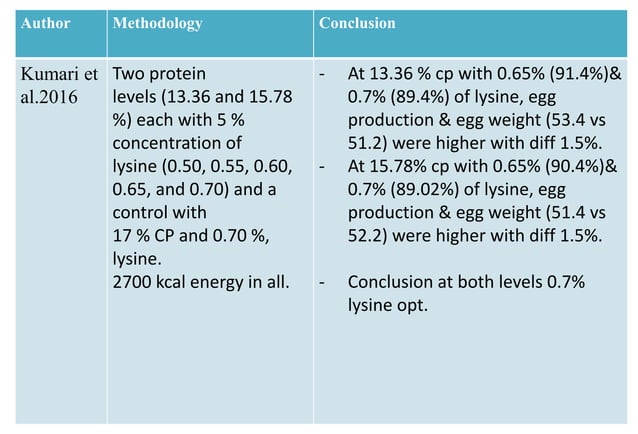 | Author | Methodology | Conclusion |
|---|---|---|
| Kumari et al.2016 | Two protein levels (13.36 and 15.78 %) each with 5 % concentration of lysine (0.50, 0.55, 0.60, 0.65, and 0.70) and a control with 17 % CP and 0.70 %, lysine. 2700 kcal energy in all. | - At 13.36 % cp with 0.65% (91.4%)& 0.7% (89.4%) of lysine, egg production & egg weight (53.4 vs 51.2) were higher with diff 1.5%. - At 15.78% cp with 0.65% (90.4%)& 0.7% (89.02%) of lysine, egg production & egg weight (51.4 vs 52.2) were higher with diff 1.5%. - Conclusion at both levels 0.7% lysine opt. |